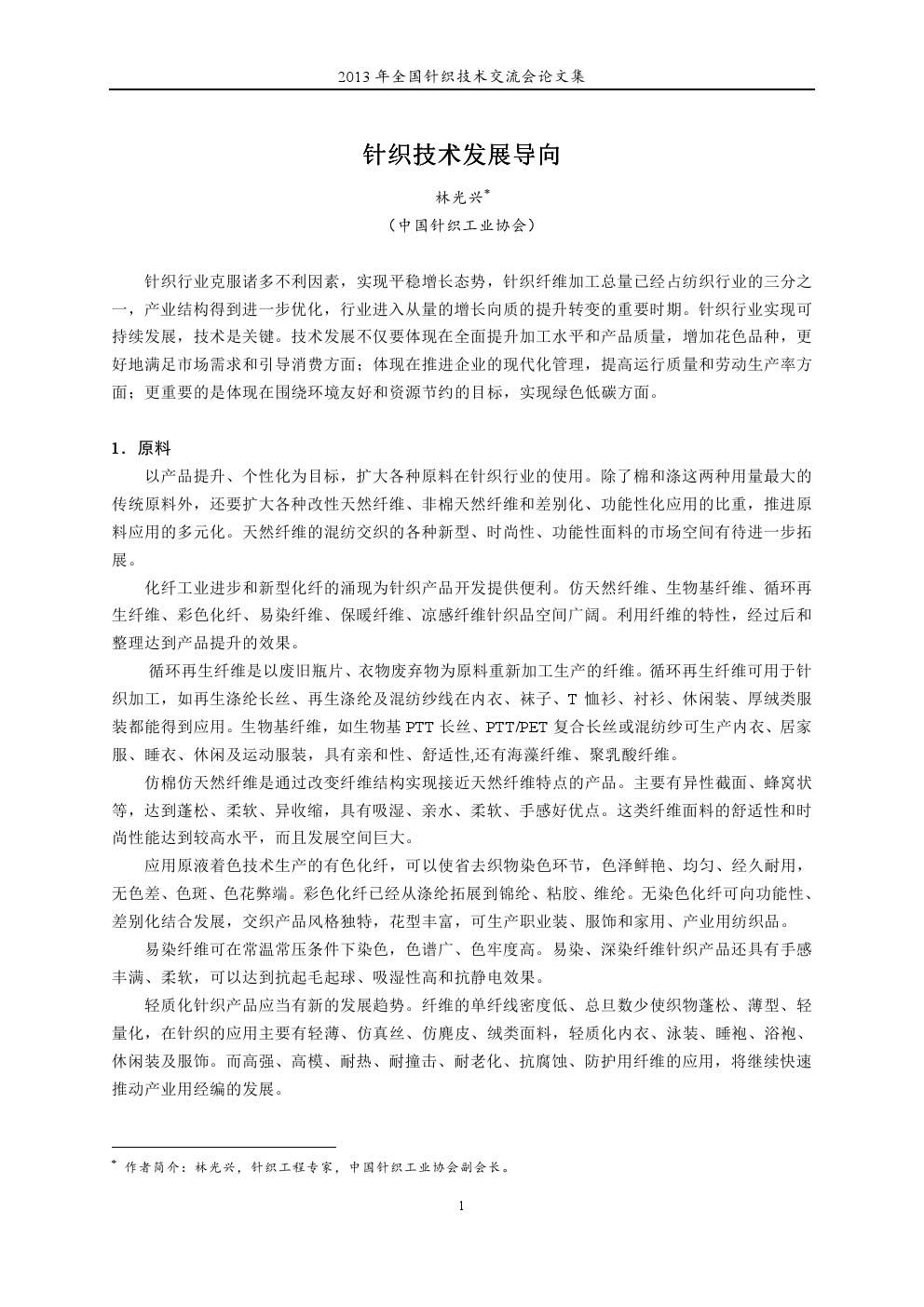 2013 年全国针织技术交流会论文集

针织技术发展导向

林光兴*

（中国针织工业协会）

针织行业克服诸多不利因素，实现平稳增长态势，针织纤维加工总量已经占纺织行业的三分之一，产业结构得到进一步优化，行业进入从量的增长向质的提升转变的重要时期。针织行业实现可持续发展，技术是关键。技术发展不仅要体现在全面提升加工水平和产品质量，增加花色品种，更好地满足市场需求和引导消费方面；体现在推进企业的现代化管理，提高运行质量和劳动生产率方面；更重要的是体现在围绕环境友好和资源节约的目标，实现绿色低碳方面。

1．原料

以产品提升、个性化为目标，扩大各种原料在针织行业的使用。除了棉和涤这两种用量最大的传统原料外，还要扩大各种改性天然纤维、非棉天然纤维和差别化、功能性化应用的比重，推进原料应用的多元化。天然纤维的混纺交织的各种新型、时尚性、功能性面料的市场空间有待进一步拓展。

化纤工业进步和新型化纤的涌现为针织产品开发提供便利。仿天然纤维、生物基纤维、循环再生纤维、彩色化纤、易染纤维、保暖纤维、凉感纤维针织品空间广阔。利用纤维的特性，经过后和整理达到产品提升的效果。

循环再生纤维是以废旧瓶片、衣物废弃物为原料重新加工生产的纤维。循环再生纤维可用于针织加工，如再生涤纶长丝、再生涤纶及混纺纱线在内衣、袜子、T 恤衫、衬衫、休闲装、厚绒类服装都能得到应用。生物基纤维，如生物基 PTT 长丝、PTT/PET 复合长丝或混纺纱可生产内衣、居家服、睡衣、休闲及运动服装，具有亲和性、舒适性,还有海藻纤维、聚乳酸纤维。

仿棉仿天然纤维是通过改变纤维结构实现接近天然纤维特点的产品。主要有异性截面、蜂窝状等，达到蓬松、柔软、异收缩，具有吸湿、亲水、柔软、手感好优点。这类纤维面料的舒适性和时尚性能达到较高水平，而且发展空间巨大。

应用原液着色技术生产的有色化纤，可以使省去织物染色环节，色泽鲜艳、均匀、经久耐用，无色差、色斑、色花弊端。彩色化纤已经从涤纶拓展到锦纶、粘胶、维纶。无染色化纤可向功能性、差别化结合发展，交织产品风格独特，花型丰富，可生产职业装、服饰和家用、产业用纺织品。

易染纤维可在常温常压条件下染色，色谱广、色牢度高。易染、深染纤维针织产品还具有手感丰满、柔软，可以达到抗起毛起球、吸湿性高和抗静电效果。

轻质化针织产品应当有新的发展趋势。纤维的单纤线密度低、总旦数少使织物蓬松、薄型、轻量化，在针织的应用主要有轻薄、仿真丝、仿麂皮、绒类面料，轻质化内衣、泳装、睡袍、浴袍、休闲装及服饰。而高强、高模、耐热、耐撞击、耐老化、抗腐蚀、防护用纤维的应用，将继续快速推动产业用经编的发展。

* 作者简介：林光兴，针织工程专家，中国针织工业协会副会长。

1